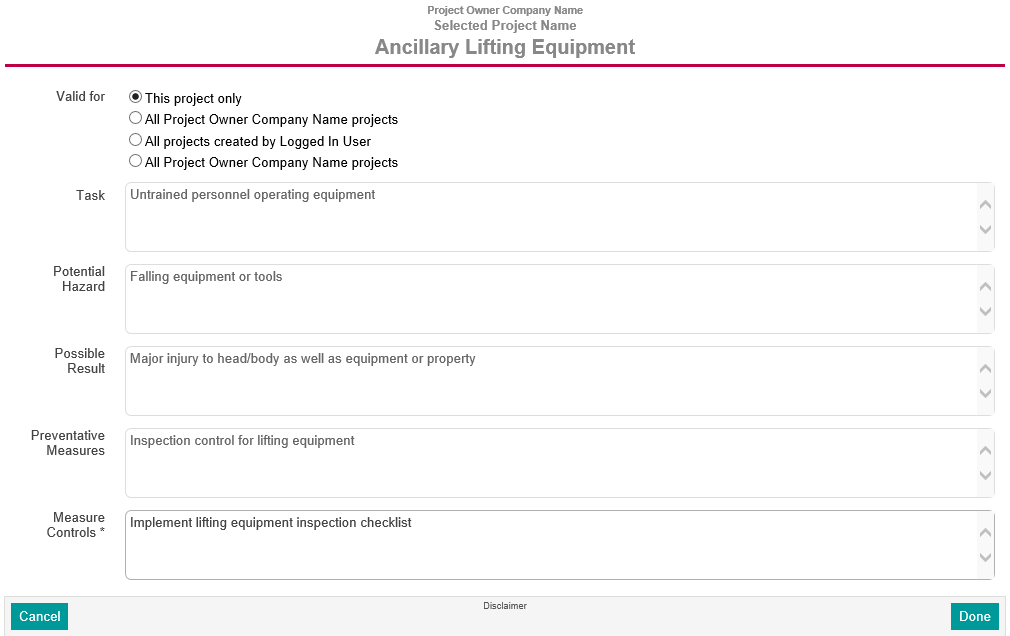 Project Owner Company Name
Selected Project Name
Ancillary Lifting Equipment

Valid for
This project only
All Project Owner Company Name projects
All projects created by Logged In User
All Project Owner Company Name projects

Task
Untrained personnel operating equipment

Potential Hazard
Falling equipment or tools

Possible Result
Major injury to head/body as well as equipment or property

Preventative Measures
Inspection control for lifting equipment

Measure Controls *
Implement lifting equipment inspection checklist

Cancel
Disclaimer
Done